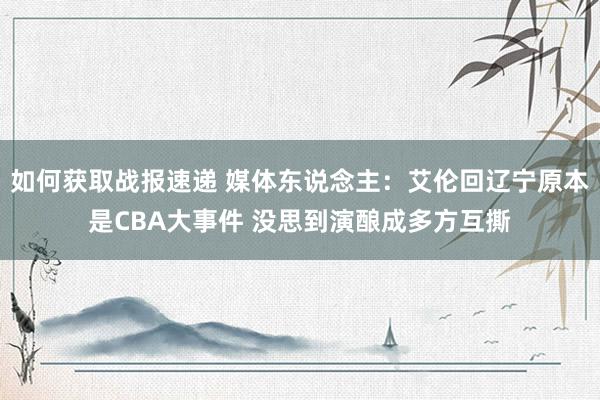 如何获取战报速递 媒体东说念主：艾伦回辽宁原本是CBA大事件 没思到演酿成多方互撕